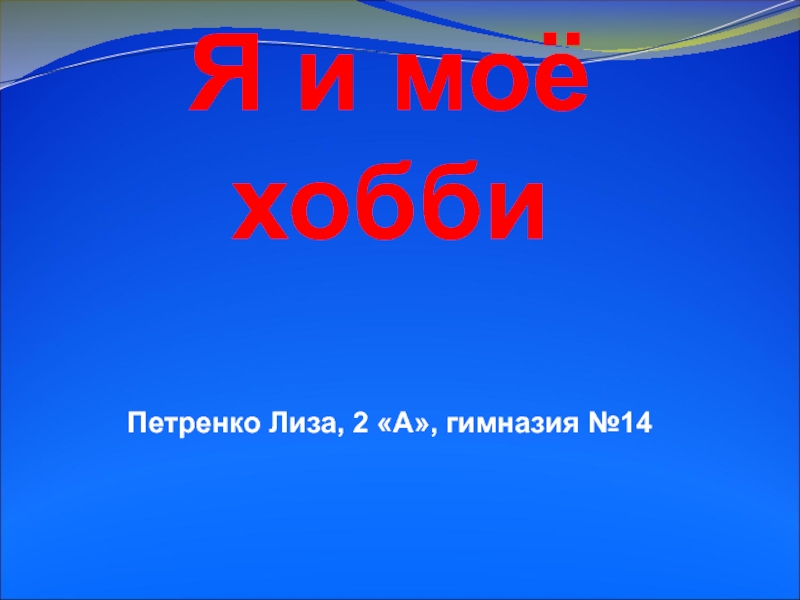 Я и моё хобби

Петренко Лиза, 2 «А», гимназия №14